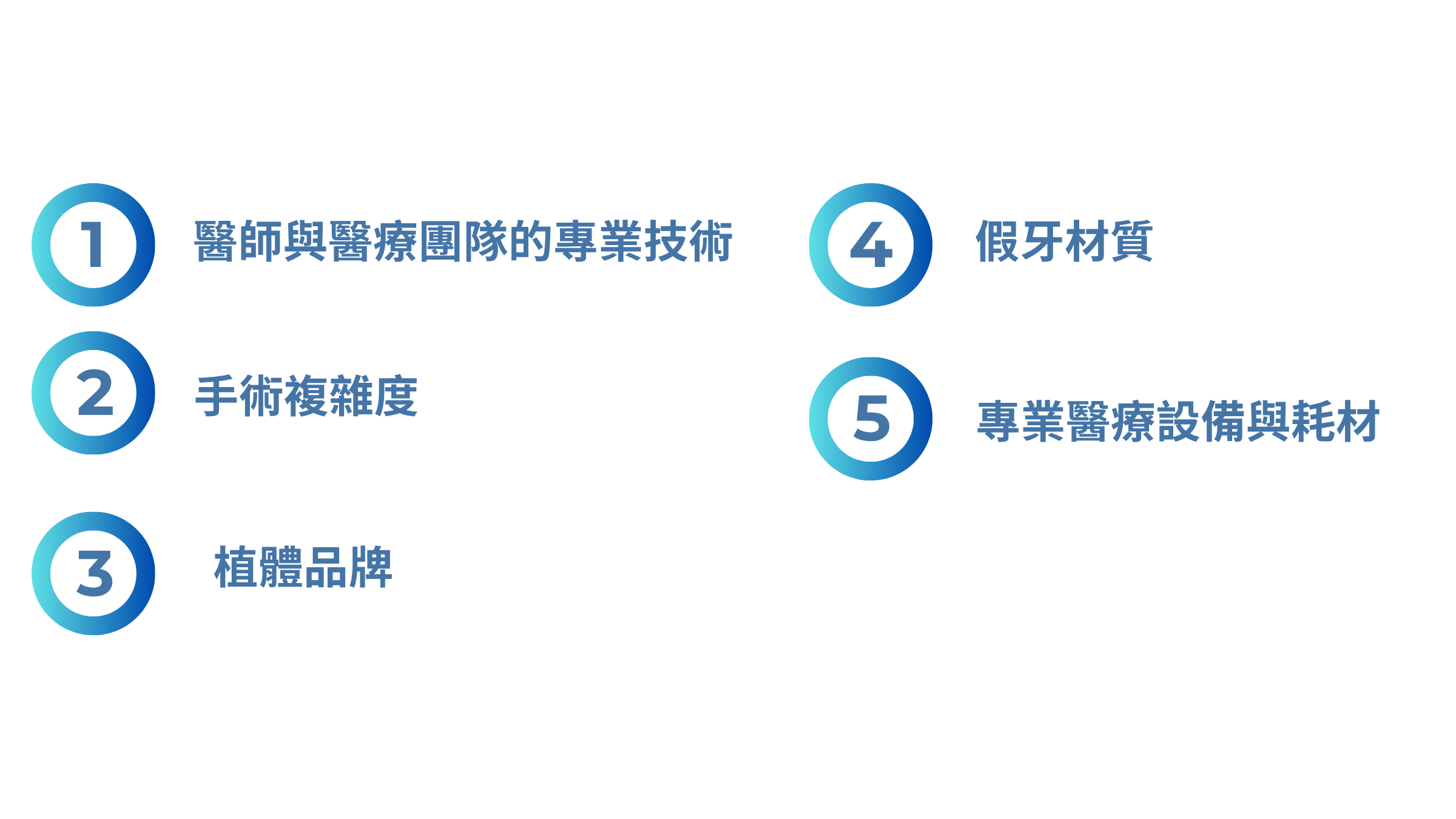 1 醫師與醫療團隊的專業技術

2 手術複雜度

3 植體品牌

4 假牙材質

5 專業醫療設備與耗材